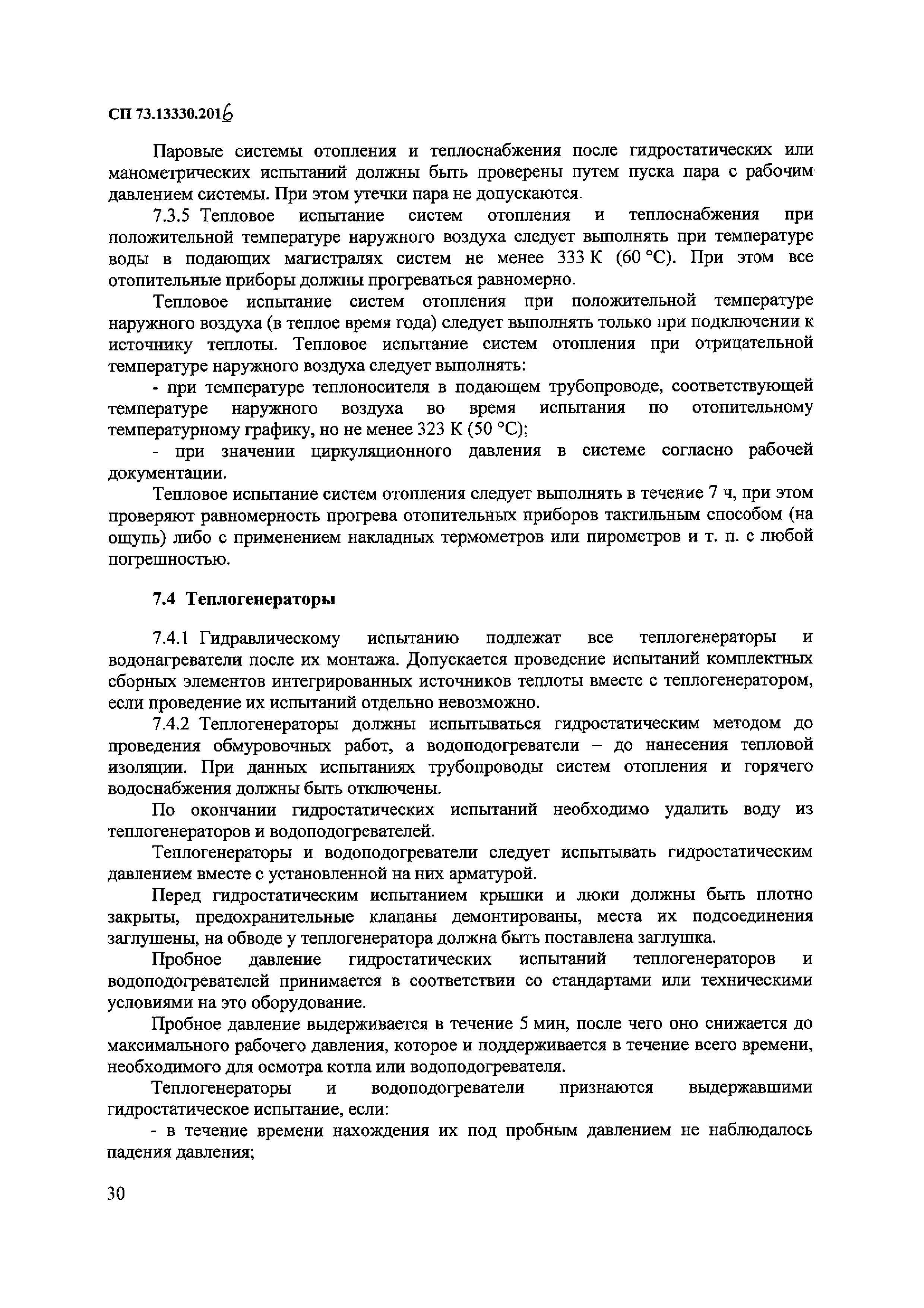 СП 73.13330.2016

Паровые системы отопления и теплоснабжения после гидростатических или манометрических испытаний должны быть проверены путем пуска пара с рабочим давлением системы. При этом утечки пара не допускаются.

7.3.5 Тепловое испытание систем отопления и теплоснабжения при положительной температуре наружного воздуха следует выполнять при температуре воды в подающих магистралях систем не менее 333 К (60 °С). При этом все отопительные приборы должны прогреваться равномерно.

Тепловое испытание систем отопления при положительной температуре наружного воздуха (в теплое время года) следует выполнять только при подключении к источнику теплоты. Тепловое испытание систем отопления при отрицательной температуре наружного воздуха следует выполнять:

- при температуре теплоносителя в подающем трубопроводе, соответствующей температуре наружного воздуха во время испытания по отопительному температурному графику, но не менее 323 К (50 °С);

- при значении циркуляционного давления в системе согласно рабочей документации.

Тепловое испытание систем отопления следует выполнять в течение 7 ч, при этом проверяют равномерность прогрева отопительных приборов тактильным способом (на ощупь) либо с применением накладных термометров или пирометров и т. п. с любой погрешностью.

7.4 Теплогенераторы

7.4.1 Гидравлическому испытанию подлежат все теплогенераторы и водонагреватели после их монтажа. Допускается проведение испытаний комплектных сборных элементов интегрированных источников теплоты вместе с теплогенератором, если проведение их испытаний отдельно невозможно.

7.4.2 Теплогенераторы должны испытываться гидростатическим методом до проведения обмуровочных работ, а водоподогреватели – до нанесения тепловой изоляции. При данных испытаниях трубопроводы систем отопления и горячего водоснабжения должны быть отключены.

По окончании гидростатических испытаний необходимо удалить воду из теплогенераторов и водоподогревателей.

Теплогенераторы и водоподогреватели следует испытывать гидростатическим давлением вместе с установленной на них арматурой.

Перед гидростатическим испытанием крышки и люки должны быть плотно закрыты, предохранительные клапаны демонтированы, места их подсоединения заглушены, на обводе у теплогенератора должна быть поставлена заглушка.

Пробное давление гидростатических испытаний теплогенераторов и водоподогревателей принимается в соответствии со стандартами или техническими условиями на это оборудование.

Пробное давление выдерживается в течение 5 мин, после чего оно снижается до максимального рабочего давления, которое и поддерживается в течение всего времени, необходимого для осмотра котла или водоподогревателя.

Теплогенераторы и водоподогреватели признаются выдержавшими гидростатическое испытание, если:

- в течение времени нахождения их под пробным давлением не наблюдалось падения давления;

30